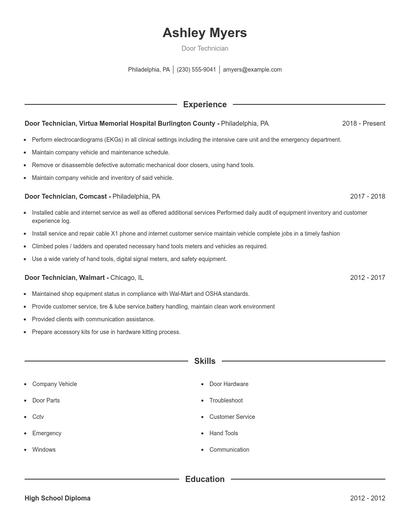 Ashley Myers
Door Technician

Philadelphia, PA | (230) 555-9041 | amyers@example.com

Experience

Door Technician, Virtua Memorial Hospital Burlington County - Philadelphia, PA 2018 - Present

- Perform electrocardiograms (EKGs) in all clinical settings including the intensive care unit and the emergency department.
- Maintain company vehicle and maintenance schedule.
- Remove or disassemble defective automatic mechanical door closers, using hand tools.
- Maintain company vehicle and inventory of said vehicle.

Door Technician, Comcast - Philadelphia, PA 2017 - 2018

- Installed cable and internet service as well as offered additional services Performed daily audit of equipment inventory and customer experience log.
- Install service and repair cable X1 phone and internet customer service maintain vehicle complete jobs in a timely fashion
- Climbed poles / ladders and operated necessary hand tools meters and vehicles as required.
- Use a wide variety of hand tools, digital signal meters, and safety equipment.

Door Technician, Walmart - Chicago, IL 2012 - 2017

- Maintained shop equipment status in compliance with Wal-Mart and OSHA standards.
- Provide customer service, tire & lube service,battery handling, maintain clean work environment
- Provided clients with communication assistance.
- Prepare accessory kits for use in hardware kitting process.

Skills

- Company Vehicle
- Door Parts
- Cctv
- Emergency
- Windows
- Door Hardware
- Troubleshoot
- Customer Service
- Hand Tools
- Communication

Education

High School Diploma 2012 - 2012